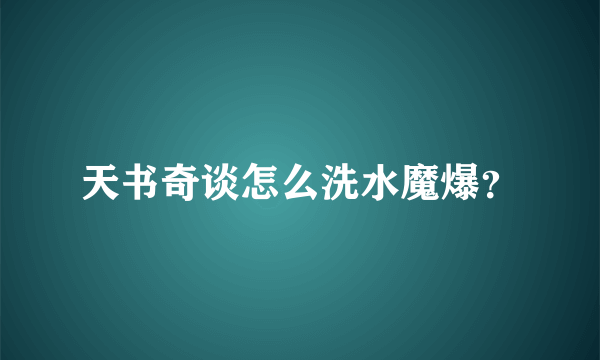 天书奇谈怎么洗水魔爆？